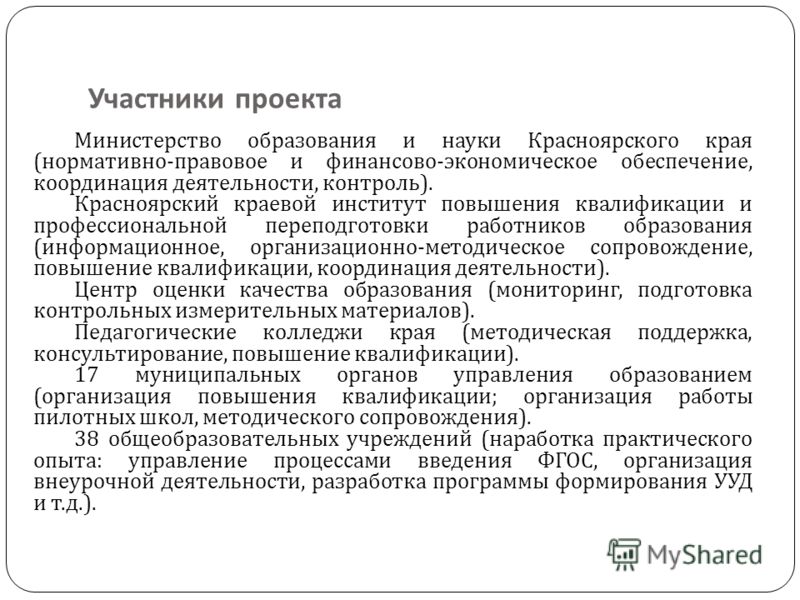 Участники проекта

Министерство образования и науки Красноярского края (нормативно-правовое и финансово-экономическое обеспечение, координация деятельности, контроль).

Красноярский краевой институт повышения квалификации и профессиональной переподготовки работников образования (информационное, организационно-методическое сопровождение, повышение квалификации, координация деятельности).

Центр оценки качества образования (мониторинг, подготовка контрольных измерительных материалов).

Педагогические колледжи края (методическая поддержка, консультирование, повышение квалификации).

17 муниципальных органов управления образованием (организация повышения квалификации; организация работы пилотных школ, методического сопровождения).

38 общеобразовательных учреждений (наработка практического опыта: управление процессами введения ФГОС, организация внеурочной деятельности, разработка программы формирования УУД и т.д.).

MyShared